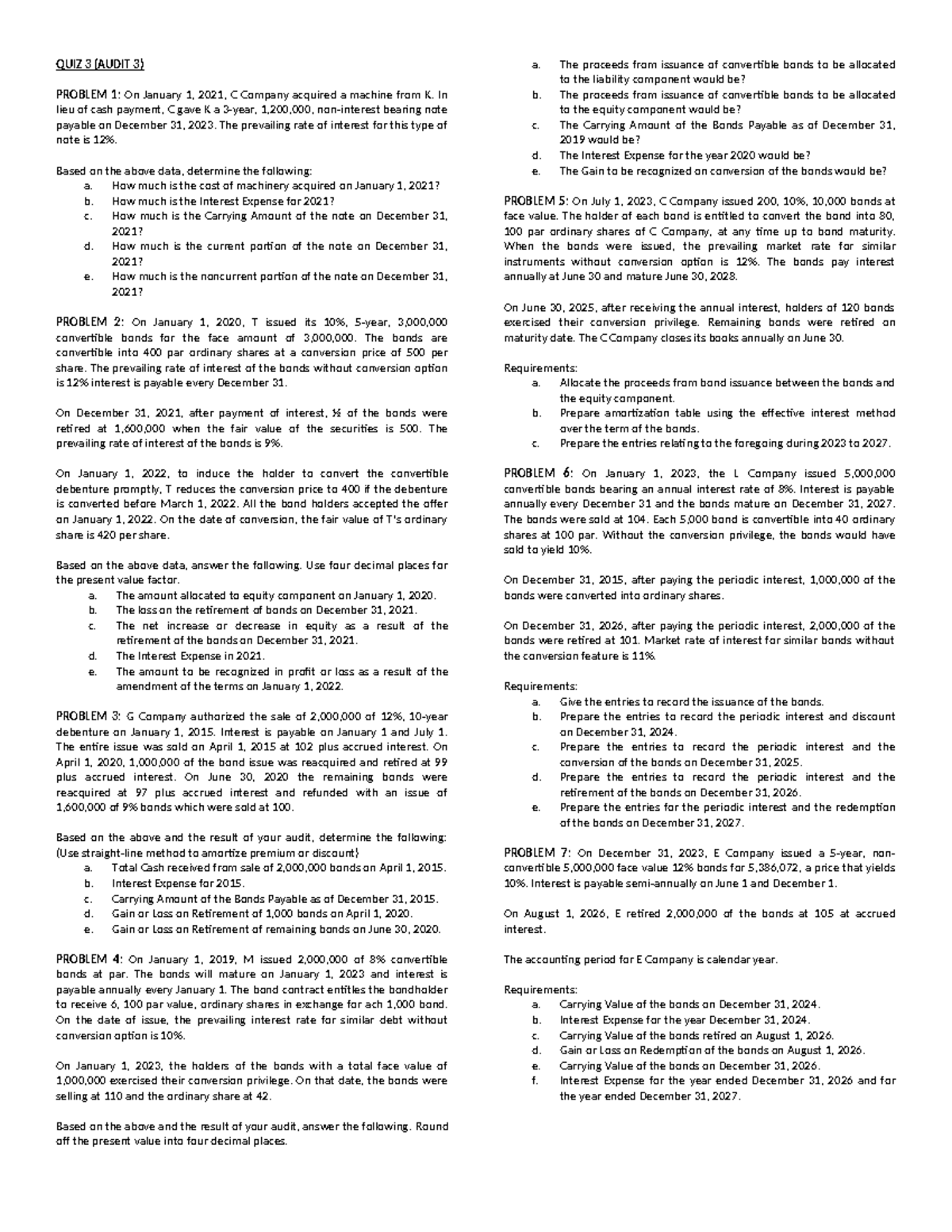 QUIZ 3 (AUDIT 3)

PROBLEM 1: On January 1, 2021, C Company acquired a machine from K. In lieu of cash payment, C gave K a 3-year, 1,200,000, non-interest bearing note payable on December 31, 2023. The prevailing rate of interest for this type of note is 12%.

Based on the above data, determine the following:
a. How much is the cost of machinery acquired on January 1, 2021?
b. How much is the Interest Expense for 2021?
c. How much is the Carrying Amount of the note on December 31, 2021?
d. How much is the current portion of the note on December 31, 2021?
e. How much is the noncurrent portion of the note on December 31, 2021?

PROBLEM 2: On January 1, 2020, T issued its 10%, 5-year, 3,000,000 convertible bonds for the face amount of 3,000,000. The bonds are convertible into 400 par ordinary shares at a conversion price of 500 per share. The prevailing rate of interest of the bonds without conversion option is 12% interest is payable every December 31.

On December 31, 2021, after payment of interest, ½ of the bonds were retired at 1,600,000 when the fair value of the securities is 500. The prevailing rate of interest of the bonds is 9%.

On January 1, 2022, to induce the holder to convert the convertible debenture promptly, T reduces the conversion price to 400 if the debenture is converted before March 1, 2022. All the bond holders accepted the offer on January 1, 2022. On the date of conversion, the fair value of T's ordinary share is 420 per share.

Based on the above data, answer the following. Use four decimal places for the present value factor.
a. The amount allocated to equity component on January 1, 2020.
b. The loss on the retirement of bonds on December 31, 2021.
c. The net increase or decrease in equity as a result of the retirement of the bonds on December 31, 2021.
d. The Interest Expense in 2021.
e. The amount to be recognized in profit or loss as a result of the amendment of the terms on January 1, 2022.

PROBLEM 3: G Company authorized the sale of 2,000,000 of 12%, 10-year debenture on January 1, 2015. Interest is payable on January 1 and July 1. The entire issue was sold on April 1, 2015 at 102 plus accrued interest. On April 1, 2020, 1,000,000 of the bond issue was reacquired and retired at 99 plus accrued interest. On June 30, 2020 the remaining bonds were reacquired at 97 plus accrued interest and refunded with an issue of 1,600,000 of 9% bonds which were sold at 100.

Based on the above and the result of your audit, determine the following: (Use straight-line method to amortize premium or discount)
a. Total Cash received from sale of 2,000,000 bonds on April 1, 2015.
b. Interest Expense for 2015.
c. Carrying Amount of the Bonds Payable as of December 31, 2015.
d. Gain or Loss on Retirement of 1,000 bonds on April 1, 2020.
e. Gain or Loss on Retirement of remaining bonds on June 30, 2020.

PROBLEM 4: On January 1, 2019, M issued 2,000,000 of 8% convertible bonds at par. The bonds will mature on January 1, 2023 and interest is payable annually every January 1. The bond contract entitles the bondholder to receive 6, 100 par value, ordinary shares in exchange for ach 1,000 bond. On the date of issue, the prevailing interest rate for similar debt without conversion option is 10%.

On January 1, 2023, the holders of the bonds with a total face value of 1,000,000 exercised their conversion privilege. On that date, the bonds were selling at 110 and the ordinary share at 42.

Based on the above and the result of your audit, answer the following. Round off the present value into four decimal places.
a. The proceeds from issuance of convertible bonds to be allocated to the liability component would be?
b. The proceeds from issuance of convertible bonds to be allocated to the equity component would be?
c. The Carrying Amount of the Bonds Payable as of December 31, 2019 would be?
d. The Interest Expense for the year 2020 would be?
e. The Gain to be recognized on conversion of the bonds would be?

PROBLEM 5: On July 1, 2023, C Company issued 200, 10%, 10,000 bonds at face value. The holder of each bond is entitled to convert the bond into 80, 100 par ordinary shares of C Company, at any time up to bond maturity. When the bonds were issued, the prevailing market rate for similar instruments without conversion option is 12%. The bonds pay interest annually at June 30 and mature June 30, 2028.

On June 30, 2025, after receiving the annual interest, holders of 120 bonds exercised their conversion privilege. Remaining bonds were retired on maturity date. The C Company closes its books annually on June 30.

Requirements:
a. Allocate the proceeds from bond issuance between the bonds and the equity component.
b. Prepare amortization table using the effective interest method over the term of the bonds.
c. Prepare the entries relating to the foregoing during 2023 to 2027.

PROBLEM 6: On January 1, 2023, the L Company issued 5,000,000 convertible bonds bearing an annual interest rate of 8%. Interest is payable annually every December 31 and the bonds mature on December 31, 2027. The bonds were sold at 104. Each 5,000 bond is convertible into 40 ordinary shares at 100 par. Without the conversion privilege, the bonds would have sold to yield 10%.

On December 31, 2015, after paying the periodic interest, 1,000,000 of the bonds were converted into ordinary shares.

On December 31, 2026, after paying the periodic interest, 2,000,000 of the bonds were retired at 101. Market rate of interest for similar bonds without the conversion feature is 11%.

Requirements:
a. Give the entries to record the issuance of the bonds.
b. Prepare the entries to record the periodic interest and discount on December 31, 2024.
c. Prepare the entries to record the periodic interest and the conversion of the bonds on December 31, 2025.
d. Prepare the entries to record the periodic interest and the retirement of the bonds on December 31, 2026.
e. Prepare the entries for the periodic interest and the redemption of the bonds on December 31, 2027.

PROBLEM 7: On December 31, 2023, E Company issued a 5-year, non-convertible 5,000,000 face value 12% bonds for 5,386,072, a price that yields 10%. Interest is payable semi-annually on June 1 and December 1.

On August 1, 2026, E retired 2,000,000 of the bonds at 105 at accrued interest.

The accounting period for E Company is calendar year.

Requirements:
a. Carrying Value of the bonds on December 31, 2024.
b. Interest Expense for the year December 31, 2024.
c. Carrying Value of the bonds retired on August 1, 2026.
d. Gain or Loss on Redemption of the bonds on August 1, 2026.
e. Carrying Value of the bonds on December 31, 2026.
f. Interest Expense for the year ended December 31, 2026 and for the year ended December 31, 2027.